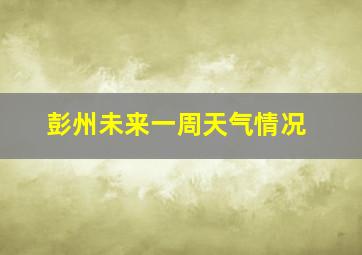 彭州未来一周天气情况